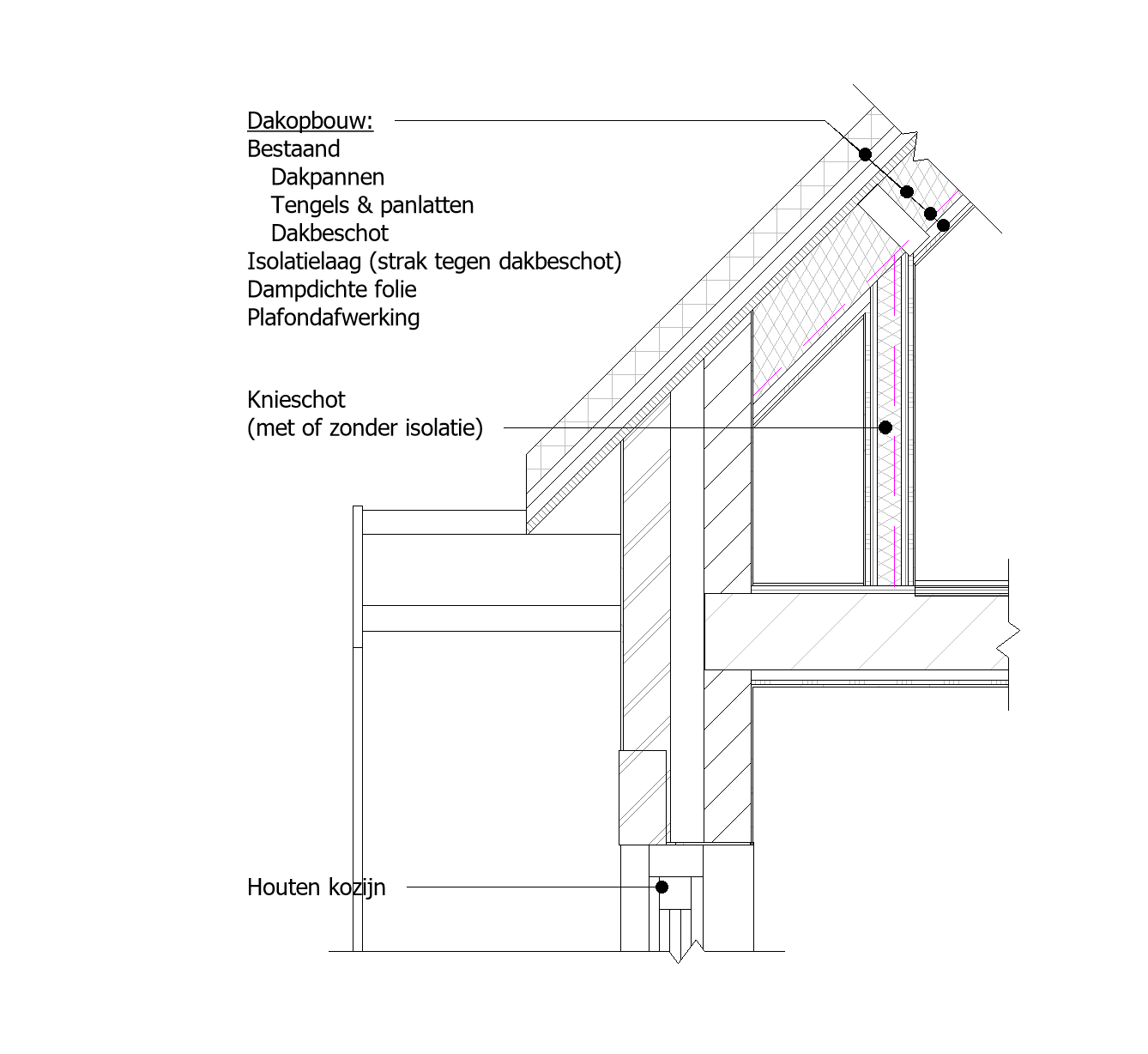 Dakopbouw:
Bestaand
Dakpannen
Tengels & panlatten
Dakbeschot
Isolatielaag (strak tegen dakbeschot)
Dampdichte folie
Plafondafwerking

Knieschot
(met of zonder isolatie)

Houten kozijn